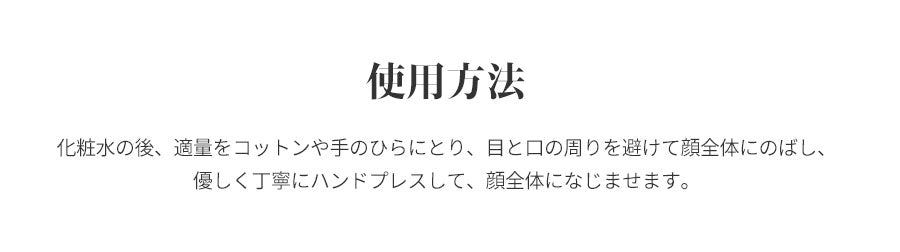 使用方法

化粧水の後、適量をコットンや手のひらにとり、目と口の周りを避けて顔全体にのばし、優しく丁寧にハンドプレスして、顔全体になじませます。